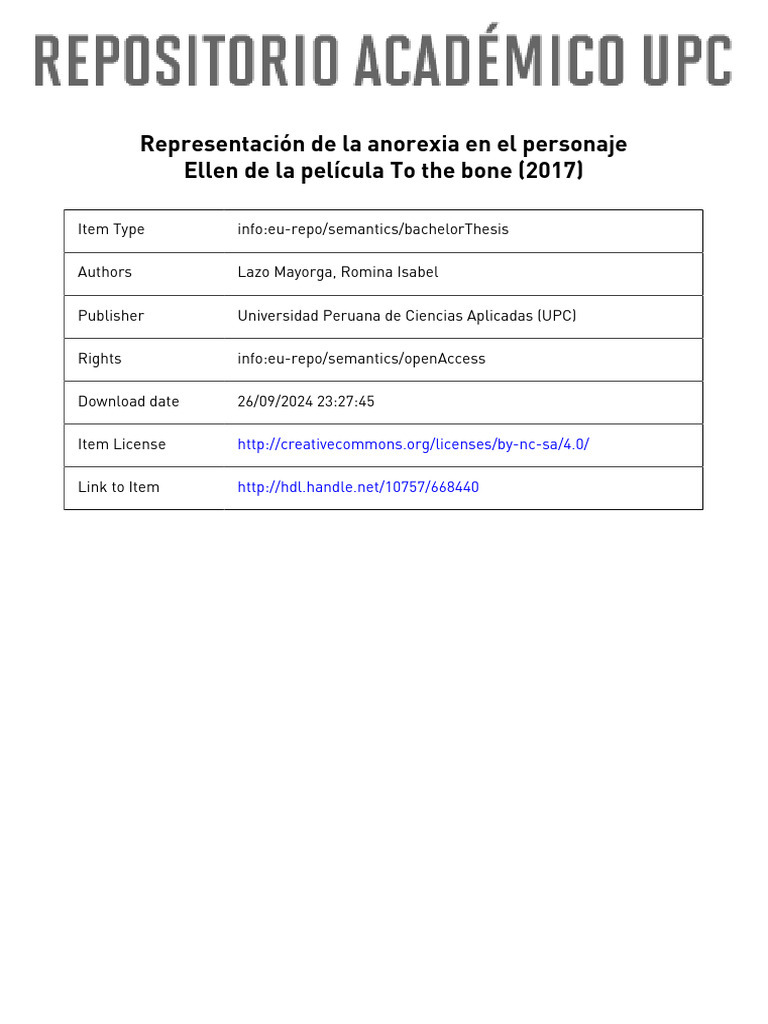 REPOSITORIO ACADÉMICO UPC

Representación de la anorexia en el personaje Ellen de la película To the bone (2017)

| | |
|---|---|
| Item Type | info:eu-repo/semantics/bachelorThesis |
| Authors | Lazo Mayorga, Romina Isabel |
| Publisher | Universidad Peruana de Ciencias Aplicadas (UPC) |
| Rights | info:eu-repo/semantics/openAccess |
| Download date | 26/09/2024 23:27:45 |
| Item License | http://creativecommons.org/licenses/by-nc-sa/4.0/ |
| Link to Item | http://hdl.handle.net/10757/668440 |